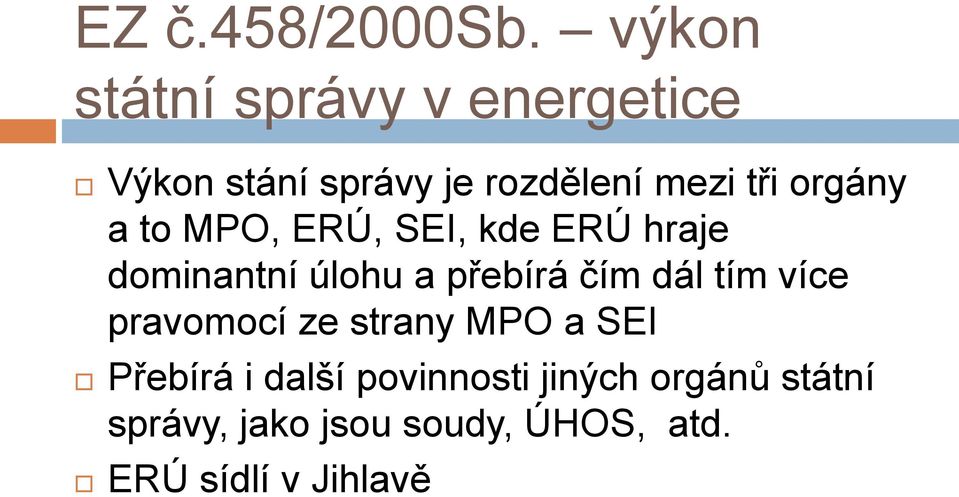 EZ č.458/2000Sb. – výkon státní správy v energetice

□ Výkon stání správy je rozdělení mezi tři orgány a to MPO, ERÚ, SEI, kde ERÚ hraje dominantní úlohu a přebírá čím dál tím více pravomocí ze strany MPO a SEI

□ Přebírá i další povinnosti jiných orgánů státní správy, jako jsou soudy, ÚHOS, atd.

□ ERÚ sídlí v Jihlavě